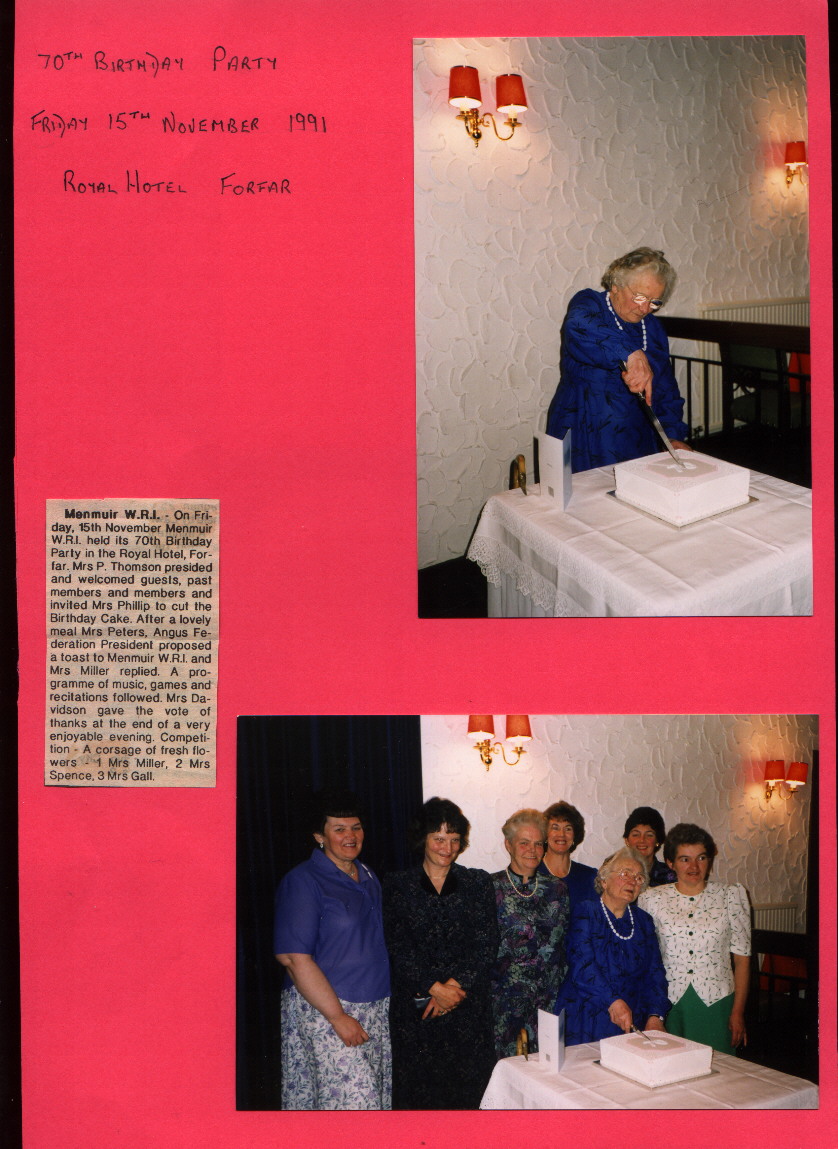 70TH BIRTHDAY PARTY

FRIDAY 15TH NOVEMBER 1991

ROYAL HOTEL FORFAR

Menmuir W.R.I. - On Friday, 15th November Menmuir W.R.I. held its 70th Birthday Party in the Royal Hotel, Forfar. Mrs P. Thomson presided and welcomed guests, past members and members and invited Mrs Phillip to cut the Birthday Cake. After a lovely meal Mrs Peters, Angus Federation President proposed a toast to Menmuir W.R.I. and Mrs Miller replied. A programme of music, games and recitations followed. Mrs Davidson gave the vote of thanks at the end of a very enjoyable evening. Competition - A corsage of fresh flowers - 1 Mrs Miller, 2 Mrs Spence, 3 Mrs Gall.